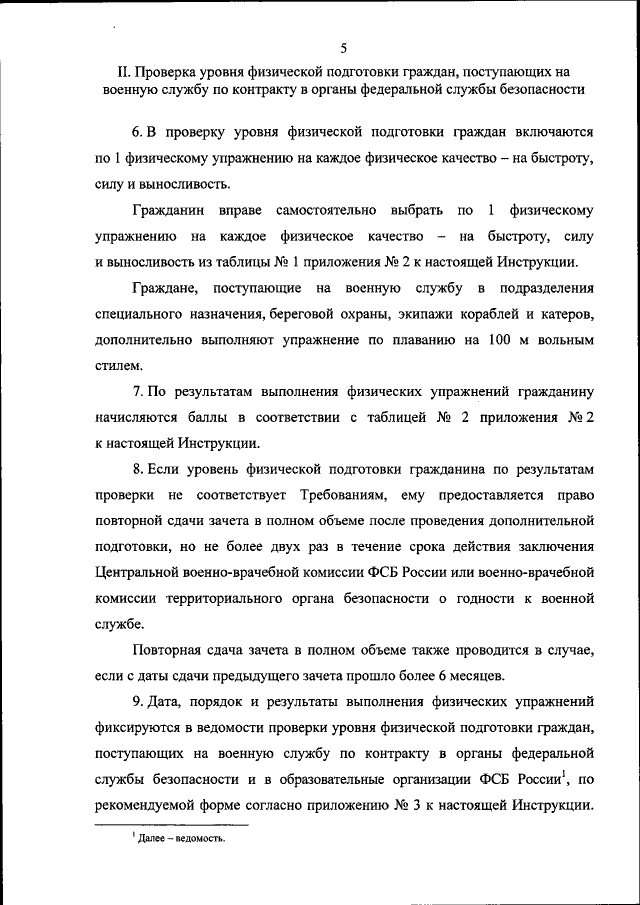 5

II. Проверка уровня физической подготовки граждан, поступающих на военную службу по контракту в органы федеральной службы безопасности

6. В проверку уровня физической подготовки граждан включаются по 1 физическому упражнению на каждое физическое качество – на быстроту, силу и выносливость.

Гражданин вправе самостоятельно выбрать по 1 физическому упражнению на каждое физическое качество – на быстроту, силу и выносливость из таблицы № 1 приложения № 2 к настоящей Инструкции.

Граждане, поступающие на военную службу в подразделения специального назначения, береговой охраны, экипажи кораблей и катеров, дополнительно выполняют упражнение по плаванию на 100 м вольным стилем.

7. По результатам выполнения физических упражнений гражданину начисляются баллы в соответствии с таблицей № 2 приложения № 2 к настоящей Инструкции.

8. Если уровень физической подготовки гражданина по результатам проверки не соответствует Требованиям, ему предоставляется право повторной сдачи зачета в полном объеме после проведения дополнительной подготовки, но не более двух раз в течение срока действия заключения Центральной военно-врачебной комиссии ФСБ России или военно-врачебной комиссии территориального органа безопасности о годности к военной службе.

Повторная сдача зачета в полном объеме также проводится в случае, если с даты сдачи предыдущего зачета прошло более 6 месяцев.

9. Дата, порядок и результаты выполнения физических упражнений фиксируются в ведомости проверки уровня физической подготовки граждан, поступающих на военную службу по контракту в органы федеральной службы безопасности и в образовательные организации ФСБ России$^1$, по рекомендуемой форме согласно приложению № 3 к настоящей Инструкции.

$^1$ Далее – ведомость.